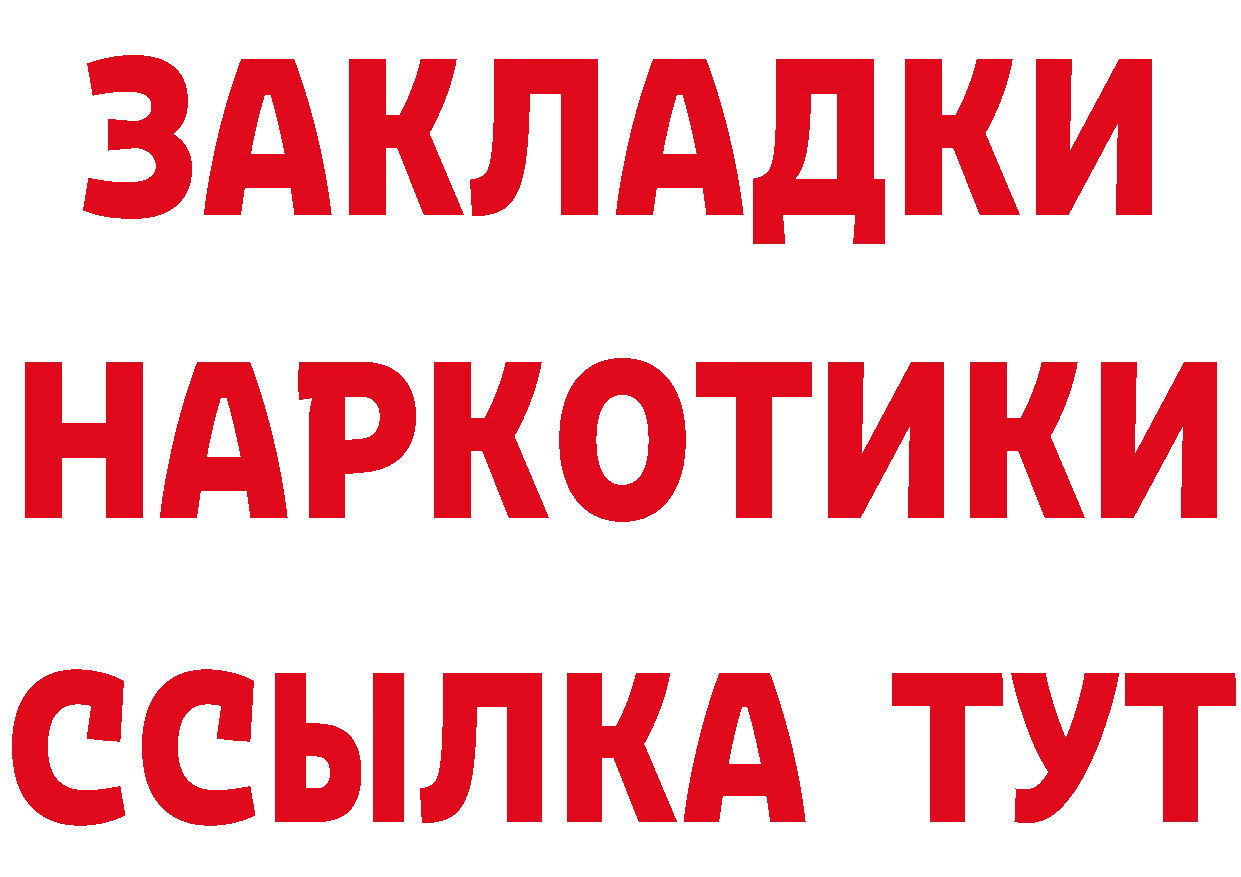 ЗАКЛАДКИ
НАРКОТИКИ
ССЫЛКА ТУТ